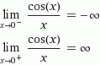 $\lim_{x \to 0^-} \frac{\cos(x)}{x} = -\infty$

$\lim_{x \to 0^+} \frac{\cos(x)}{x} = \infty$